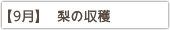 【9月】　梨の収穫